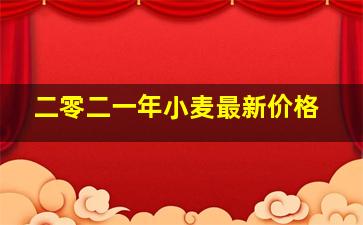 二零二一年小麦最新价格